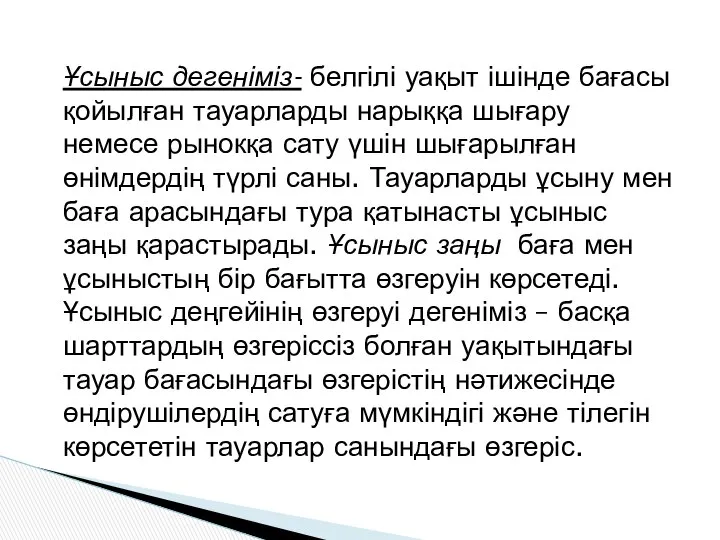 Ұсыныс дегеніміз- белгілі уақыт ішінде бағасы қойылған тауарларды нарыққа шығару немесе рынокқа сату үшін шығарылған өнімдердің түрлі саны. Тауарларды ұсыну мен баға арасындағы тура қатынасты ұсыныс заңы қарастырады. Ұсыныс заңы баға мен ұсыныстың бір бағытта өзгеруін көрсетеді. Ұсыныс деңгейінің өзгеруі дегеніміз – басқа шарттардың өзгеріссіз болған уақытындағы тауар бағасындағы өзгерістің нәтижесінде өндірушілердің сатуға мүмкіндігі және тілегін көрсететін тауарлар санындағы өзгеріс.